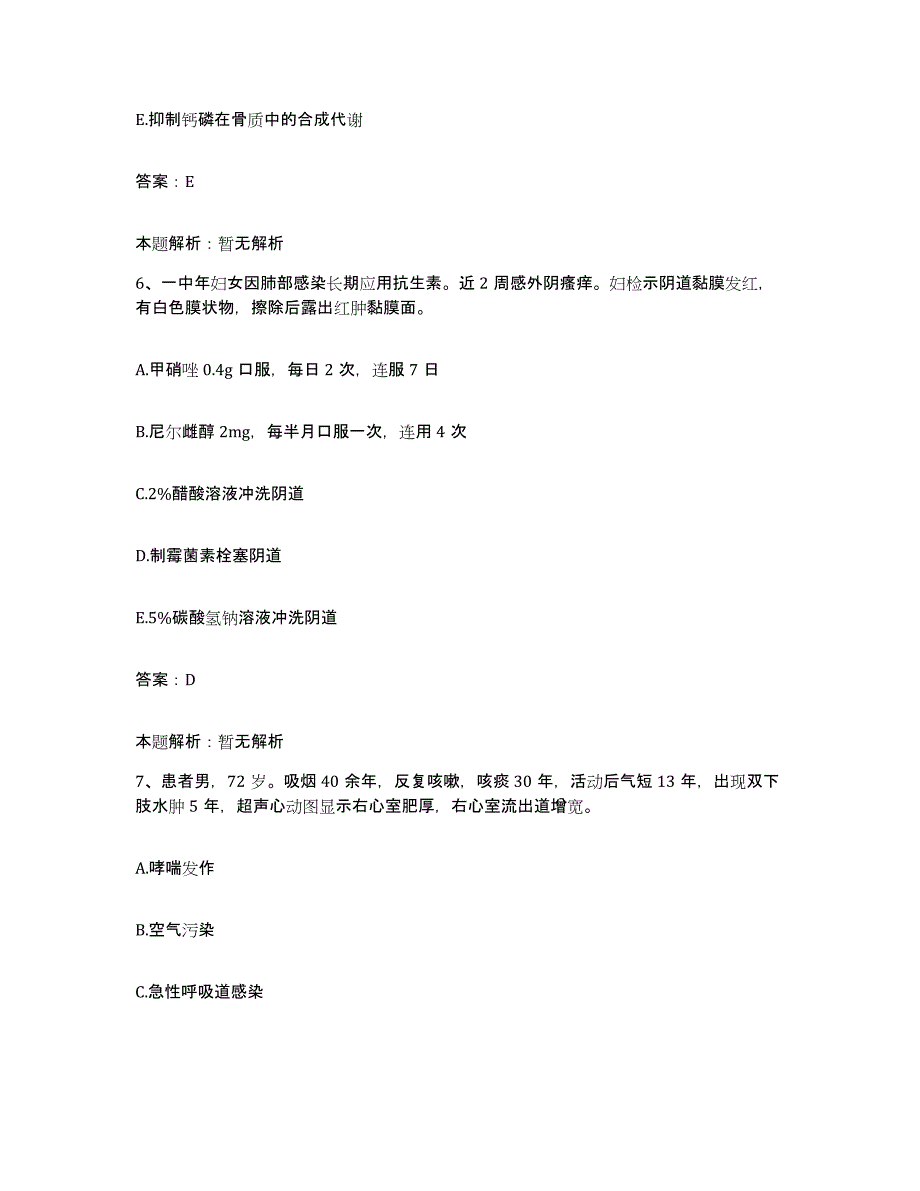 E.抑制钙磷在骨质中的合成代谢

答案：E

本题解析：暂无解析

6、一中年妇女因肺部感染长期应用抗生素。近 2 周感外阴瘙痒。妇检示阴道黏膜发红，有白色膜状物，擦除后露出红肿黏膜面。

A.甲硝唑 0.4g 口服，每日 2 次，连服 7 日

B.尼尔雌醇 2mg，每半月口服一次，连用 4 次

C.2%醋酸溶液冲洗阴道

D.制霉菌素栓塞阴道

E.5%碳酸氢钠溶液冲洗阴道

答案：D

本题解析：暂无解析

7、患者男，72 岁。吸烟 40 余年，反复咳嗽，咳痰 30 年，活动后气短 13 年，出现双下肢水肿 5 年，超声心动图显示右心室肥厚，右心室流出道增宽。

A.哮喘发作

B.空气污染

C.急性呼吸道感染